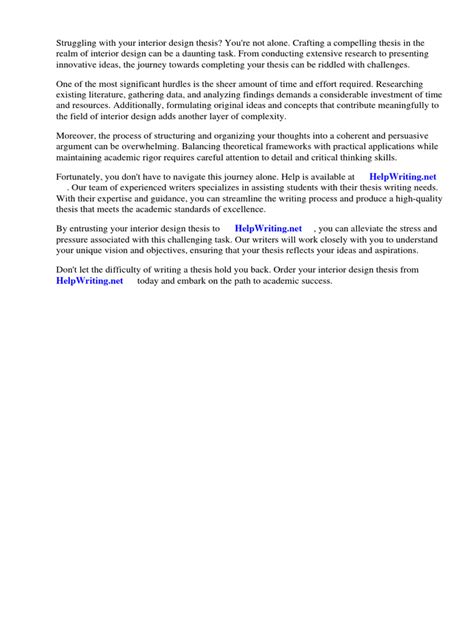 Struggling with your interior design thesis? You're not alone. Crafting a compelling thesis in the realm of interior design can be a daunting task. From conducting extensive research to presenting innovative ideas, the journey towards completing your thesis can be riddled with challenges.

One of the most significant hurdles is the sheer amount of time and effort required. Researching existing literature, gathering data, and analyzing findings demands a considerable investment of time and resources. Additionally, formulating original ideas and concepts that contribute meaningfully to the field of interior design adds another layer of complexity.

Moreover, the process of structuring and organizing your thoughts into a coherent and persuasive argument can be overwhelming. Balancing theoretical frameworks with practical applications while maintaining academic rigor requires careful attention to detail and critical thinking skills.

Fortunately, you don't have to navigate this journey alone. Help is available at HelpWriting.net . Our team of experienced writers specializes in assisting students with their thesis writing needs. With their expertise and guidance, you can streamline the writing process and produce a high-quality thesis that meets the academic standards of excellence.

By entrusting your interior design thesis to HelpWriting.net , you can alleviate the stress and pressure associated with this challenging task. Our writers will work closely with you to understand your unique vision and objectives, ensuring that your thesis reflects your ideas and aspirations.

Don't let the difficulty of writing a thesis hold you back. Order your interior design thesis from HelpWriting.net today and embark on the path to academic success.